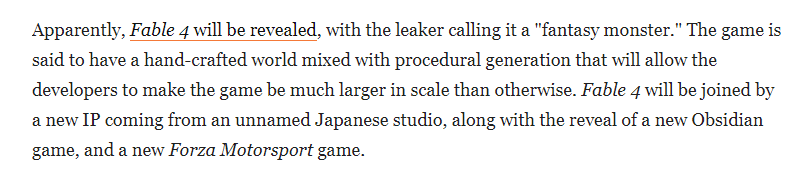 Apparently, Fable 4 will be revealed, with the leaker calling it a "fantasy monster." The game is said to have a hand-crafted world mixed with procedural generation that will allow the developers to make the game be much larger in scale than otherwise. Fable 4 will be joined by a new IP coming from an unnamed Japanese studio, along with the reveal of a new Obsidian game, and a new Forza Motorsport game.